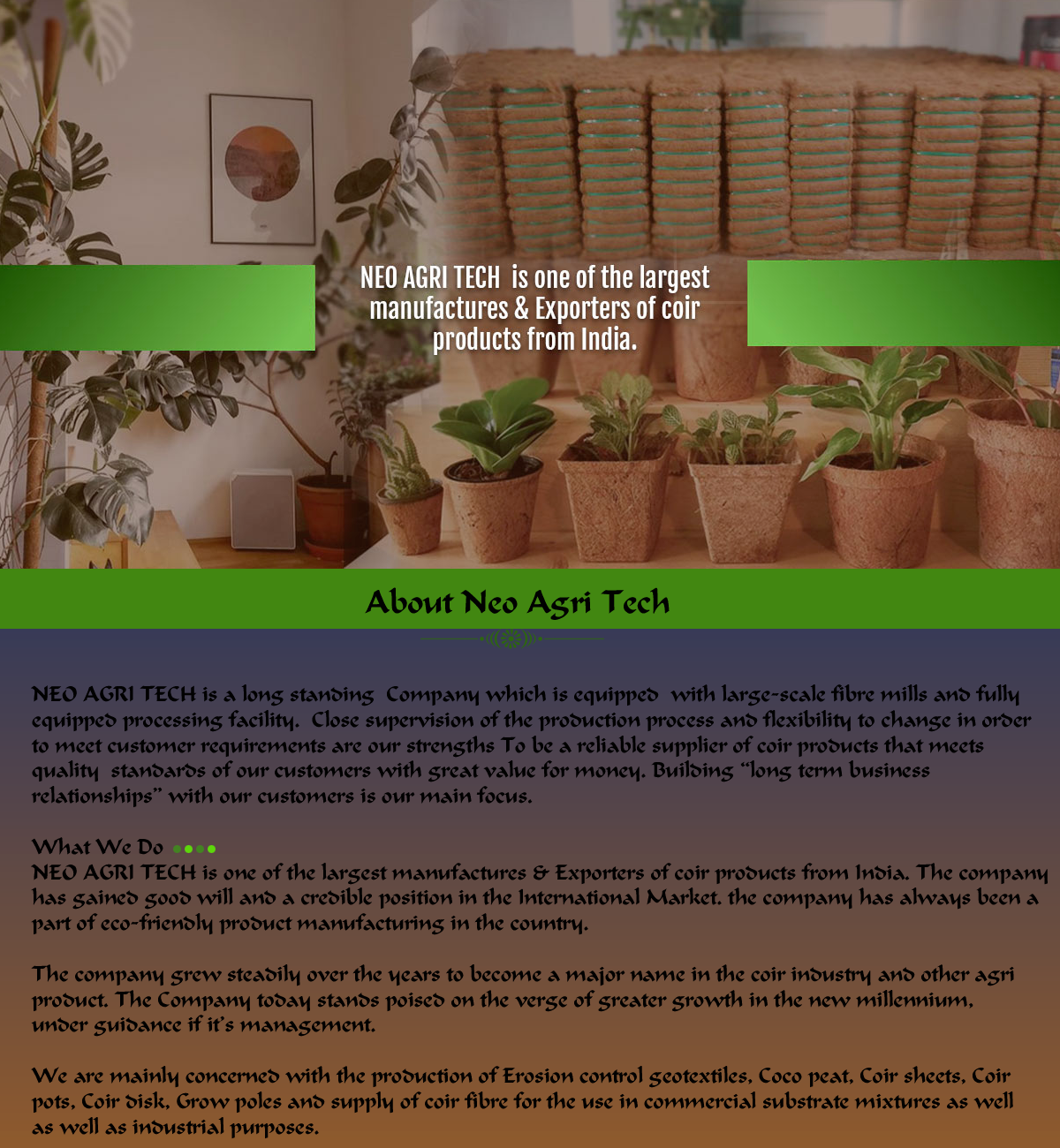 NEO AGRI TECH  is one of the largest manufactures & Exporters of coir products from India.

About Neo Agri Tech

NEO AGRI TECH is a long standing  Company which is equipped  with large-scale fibre mills and fully equipped processing facility.  Close supervision of the production process and flexibility to change in order to meet customer requirements are our strengths To be a reliable supplier of coir products that meets quality  standards of our customers with great value for money. Building "long term business relationships" with our customers is our main focus.

What We Do
NEO AGRI TECH is one of the largest manufactures & Exporters of coir products from India. The company has gained good will and a credible position in the International Market. the company has always been a part of eco-friendly product manufacturing in the country.

The company grew steadily over the years to become a major name in the coir industry and other agri product. The Company today stands poised on the verge of greater growth in the new millennium, under guidance if it's management.

We are mainly concerned with the production of Erosion control geotextiles, Coco peat, Coir sheets, Coir pots, Coir disk, Grow poles and supply of coir fibre for the use in commercial substrate mixtures as well as well as industrial purposes.